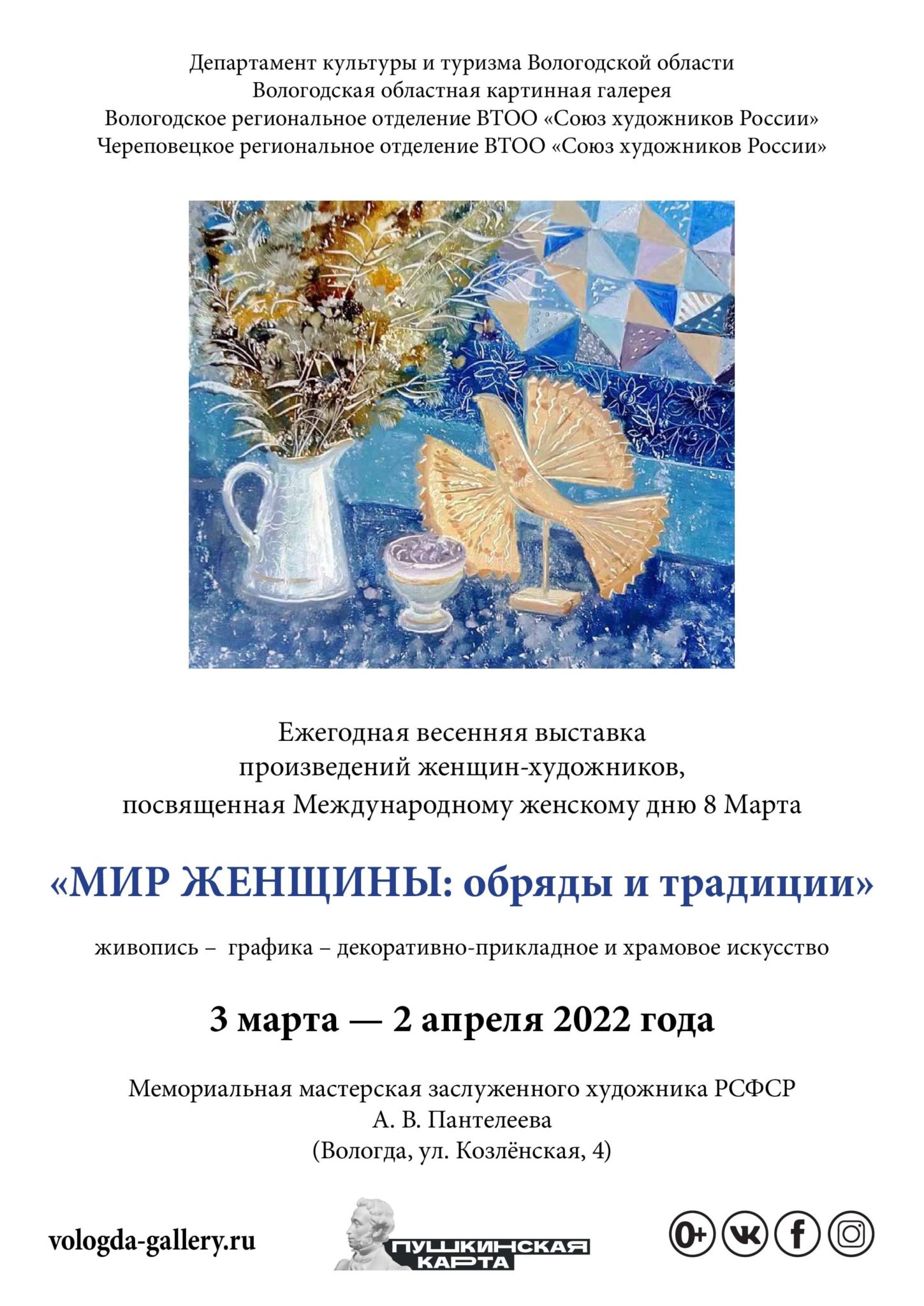 Департамент культуры и туризма Вологодской области
Вологодская областная картинная галерея
Вологодское региональное отделение ВТОО «Союз художников России»
Череповецкое региональное отделение ВТОО «Союз художников России»

Ежегодная весенняя выставка
произведений женщин-художников,
посвященная Международному женскому дню 8 Марта

«МИР ЖЕНЩИНЫ: обряды и традиции»

живопись – графика – декоративно-прикладное и храмовое искусство

3 марта — 2 апреля 2022 года

Мемориальная мастерская заслуженного художника РСФСР
А. В. Пантелеева
(Вологда, ул. Козлёнская, 4)

vologda-gallery.ru

ПУШКИНСКАЯ КАРТА

0+